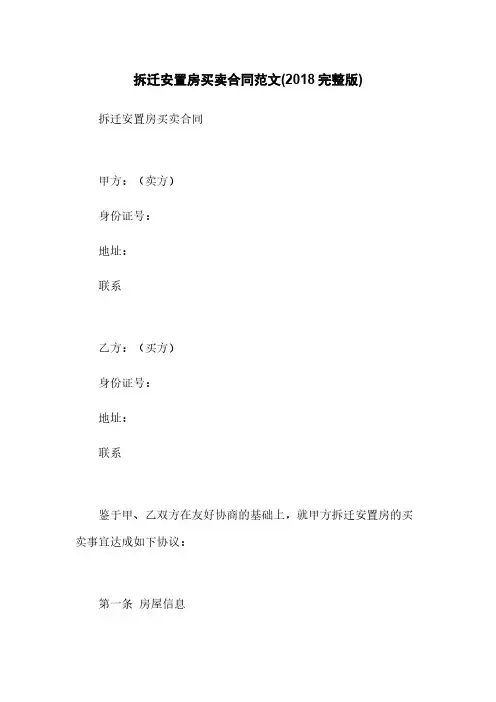 拆迁安置房买卖合同范文(2018 完整版)

拆迁安置房买卖合同

甲方：（卖方）

身份证号：

地址：

联系

乙方：（买方）

身份证号：

地址：

联系

鉴于甲、乙双方在友好协商的基础上，就甲方拆迁安置房的买卖事宜达成如下协议：

第一条 房屋信息